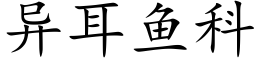 异耳鱼科